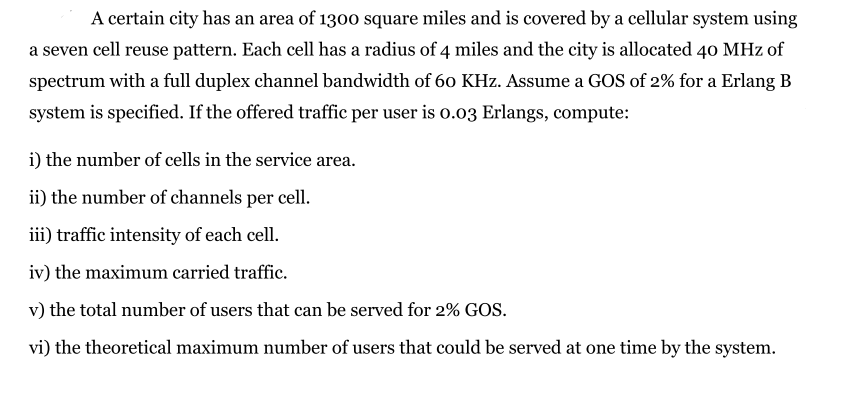 A certain city has an area of 1300 square miles and is covered by a cellular system using a seven cell reuse pattern. Each cell has a radius of 4 miles and the city is allocated 40 MHz of spectrum with a full duplex channel bandwidth of 60 KHz. Assume a GOS of 2% for a Erlang B system is specified. If the offered traffic per user is 0.03 Erlangs, compute:

i) the number of cells in the service area.

ii) the number of channels per cell.

iii) traffic intensity of each cell.

iv) the maximum carried traffic.

v) the total number of users that can be served for 2% GOS.

vi) the theoretical maximum number of users that could be served at one time by the system.